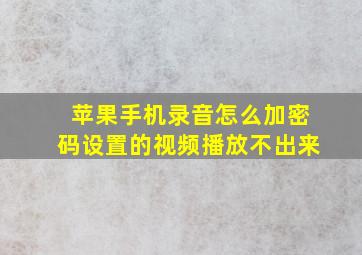 苹果手机录音怎么加密码设置的视频播放不出来